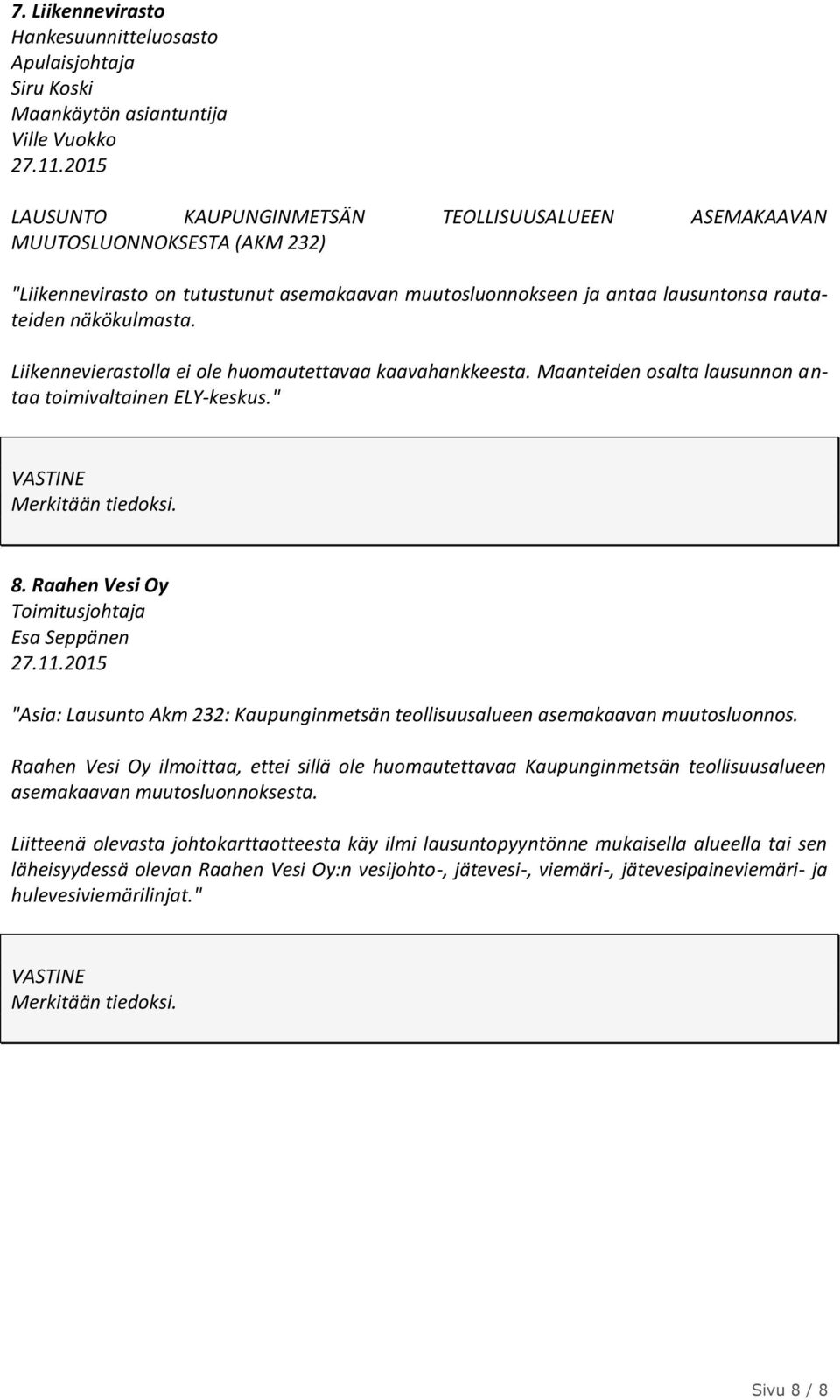 7. Liikennevirasto
Hankesuunnitteluosasto
Apulaisjohtaja
Siru Koski
Maankäytön asiantuntija
Ville Vuokko
27.11.2015

LAUSUNTO KAUPUNGINMETSÄN TEOLLISUUSALUEEN ASEMAKAAVAN MUUTOSLUONNOKSESTA (AKM 232)

"Liikennevirasto on tutustunut asemakaavan muutosluonnokseen ja antaa lausuntonsa rautateiden näkökulmasta.

Liikennevierastolla ei ole huomautettavaa kaavahankkeesta. Maanteiden osalta lausunnon antaa toimivaltainen ELY-keskus."

VASTINE
Merkitään tiedoksi.

8. Raahen Vesi Oy
Toimitusjohtaja
Esa Seppänen
27.11.2015

"Asia: Lausunto Akm 232: Kaupunginmetsän teollisuusalueen asemakaavan muutosluonnos.

Raahen Vesi Oy ilmoittaa, ettei sillä ole huomautettavaa Kaupunginmetsän teollisuusalueen asemakaavan muutosluonnoksesta.

Liitteenä olevasta johtokarttaotteesta käy ilmi lausuntopyyntönne mukaisella alueella tai sen läheisyydessä olevan Raahen Vesi Oy:n vesijohto-, jätevesi-, viemäri-, jätevesipaineviemäri- ja hulevesiviemärilinjat."

VASTINE
Merkitään tiedoksi.

Sivu 8 / 8